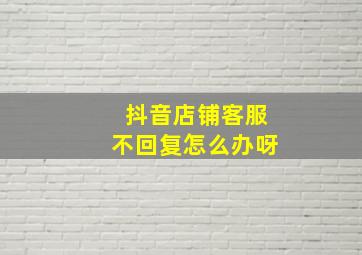 抖音店铺客服
不回复怎么办呀